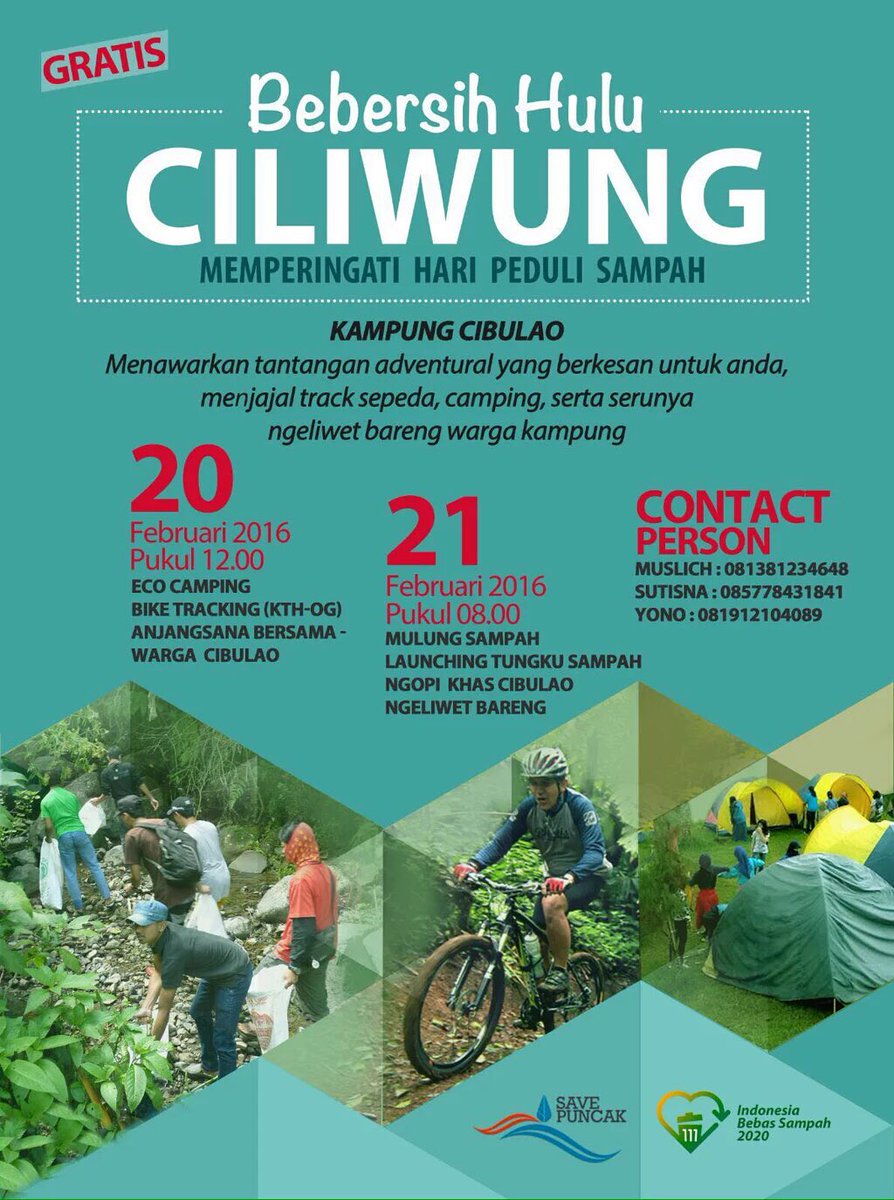 GRATIS

Bebersih Hulu
CILIWUNG
MEMPERINGATI HARI PEDULI SAMPAH

KAMPUNG CIBULAO
Menawarkan tantangan adventural yang berkesan untuk anda, menjajal track sepeda, camping, serta serunya ngeliwet bareng warga kampung

20
Februari 2016
Pukul 12.00
ECO CAMPING
BIKE TRACKING (KTH-OG)
ANJANGSANA BERSAMA - WARGA CIBULAO

21
Februari 2016
Pukul 08.00
MULUNG SAMPAH
LAUNCHING TUNGKU SAMPAH
NGOPI KHAS CIBULAO
NGELIWET BARENG

CONTACT PERSON
MUSLICH : 081381234648
SUTISNA : 085778431841
YONO : 081912104089

SAVE PUNCAK

Indonesia Bebas Sampah 2020